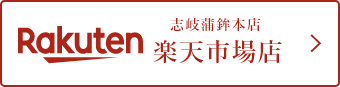 Rakuten

志岐蒲鉾本店
楽天市場店